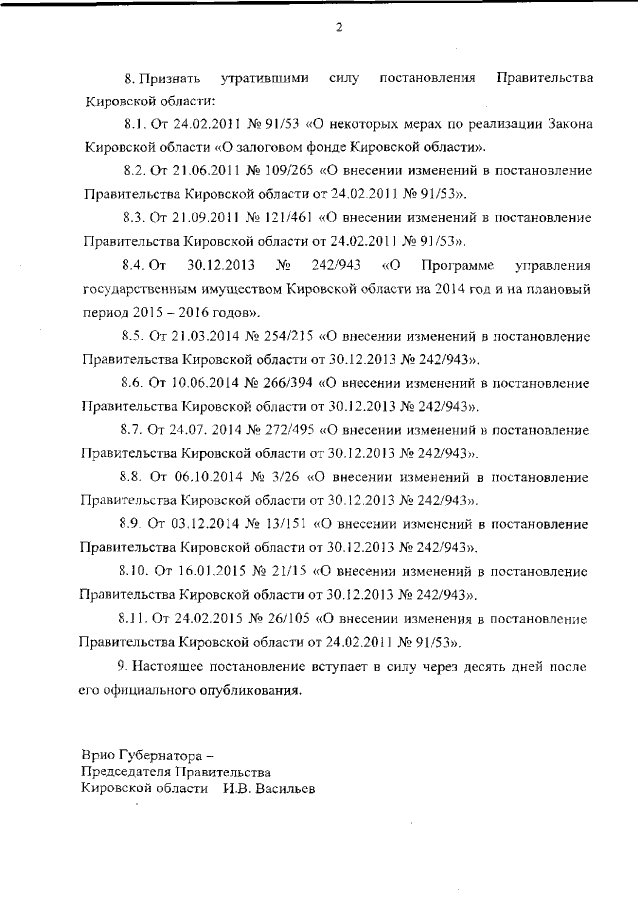 2

8. Признать утратившими силу постановления Правительства Кировской области:

8.1. От 24.02.2011 № 91/53 «О некоторых мерах по реализации Закона Кировской области «О залоговом фонде Кировской области».

8.2. От 21.06.2011 № 109/265 «О внесении изменений в постановление Правительства Кировской области от 24.02.2011 № 91/53».

8.3. От 21.09.2011 № 121/461 «О внесении изменений в постановление Правительства Кировской области от 24.02.2011 № 91/53».

8.4. От 30.12.2013 № 242/943 «О Программе управления государственным имуществом Кировской области на 2014 год и на плановый период 2015 – 2016 годов».

8.5. От 21.03.2014 № 254/215 «О внесении изменений в постановление Правительства Кировской области от 30.12.2013 № 242/943».

8.6. От 10.06.2014 № 266/394 «О внесении изменений в постановление Правительства Кировской области от 30.12.2013 № 242/943».

8.7. От 24.07. 2014 № 272/495 «О внесении изменений в постановление Правительства Кировской области от 30.12.2013 № 242/943».

8.8. От 06.10.2014 № 3/26 «О внесении изменений в постановление Правительства Кировской области от 30.12.2013 № 242/943».

8.9. От 03.12.2014 № 13/151 «О внесении изменений в постановление Правительства Кировской области от 30.12.2013 № 242/943».

8.10. От 16.01.2015 № 21/15 «О внесении изменений в постановление Правительства Кировской области от 30.12.2013 № 242/943».

8.11. От 24.02.2015 № 26/105 «О внесении изменения в постановление Правительства Кировской области от 24.02.2011 № 91/53».

9. Настоящее постановление вступает в силу через десять дней после его официального опубликования.

Врио Губернатора –
Председателя Правительства
Кировской области И.В. Васильев